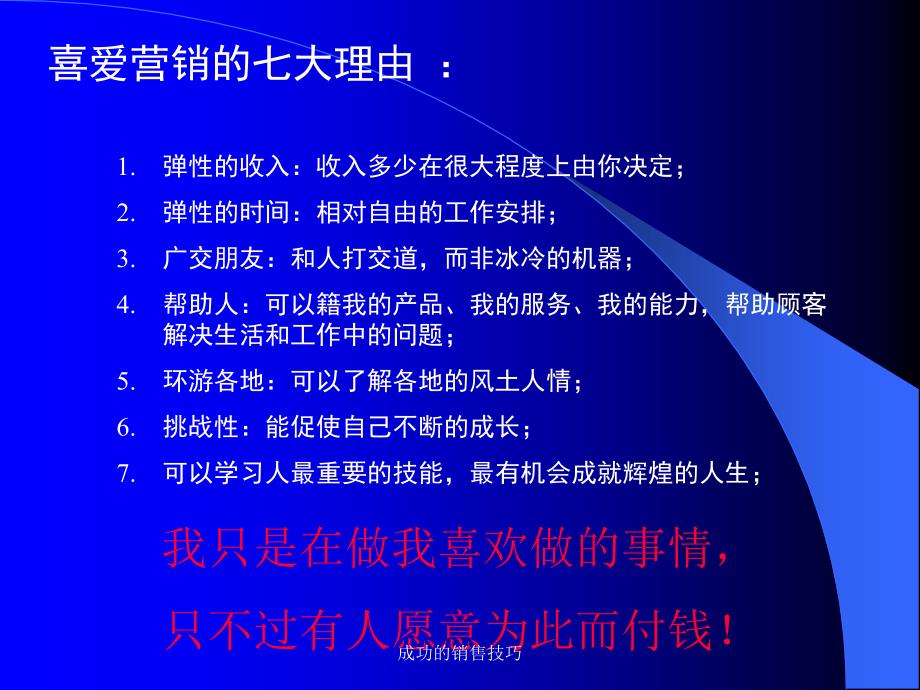 喜爱营销的七大理由 ：

1. 弹性的收入：收入多少在很大程度上由你决定；
2. 弹性的时间：相对自由的工作安排；
3. 广交朋友：和人打交道，而非冰冷的机器；
4. 帮助人：可以籍我的产品、我的服务、我的能力，帮助顾客解决生活和工作中的问题；
5. 环游各地：可以了解各地的风土人情；
6. 挑战性：能促使自己不断的成长；
7. 可以学习人最重要的技能，最有机会成就辉煌的人生；

我只是在做我喜欢做的事情，
只不过有人愿意为此而付钱！

成功的销售技巧